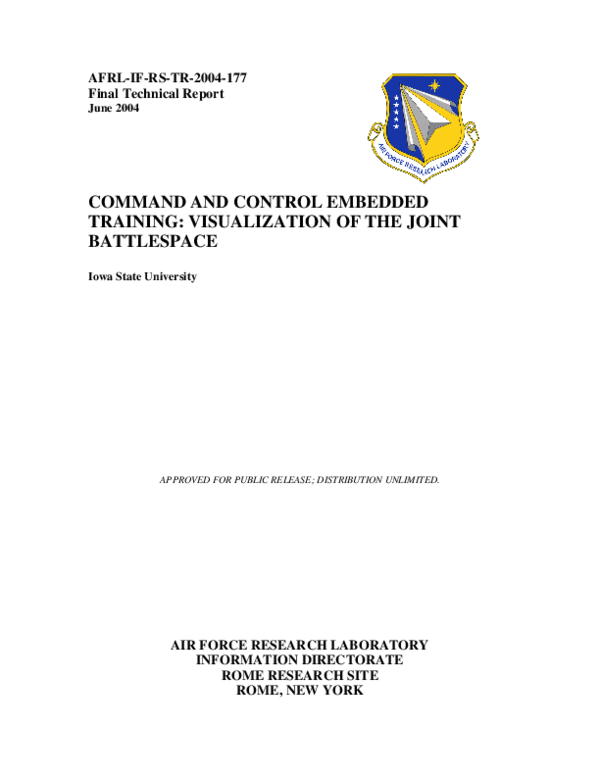 AFRL-IF-RS-TR-2004-177
Final Technical Report
June 2004

AIR FORCE RESEARCH LABORATORY

COMMAND AND CONTROL EMBEDDED TRAINING: VISUALIZATION OF THE JOINT BATTLESPACE

Iowa State University

APPROVED FOR PUBLIC RELEASE; DISTRIBUTION UNLIMITED.

AIR FORCE RESEARCH LABORATORY
INFORMATION DIRECTORATE
ROME RESEARCH SITE
ROME, NEW YORK